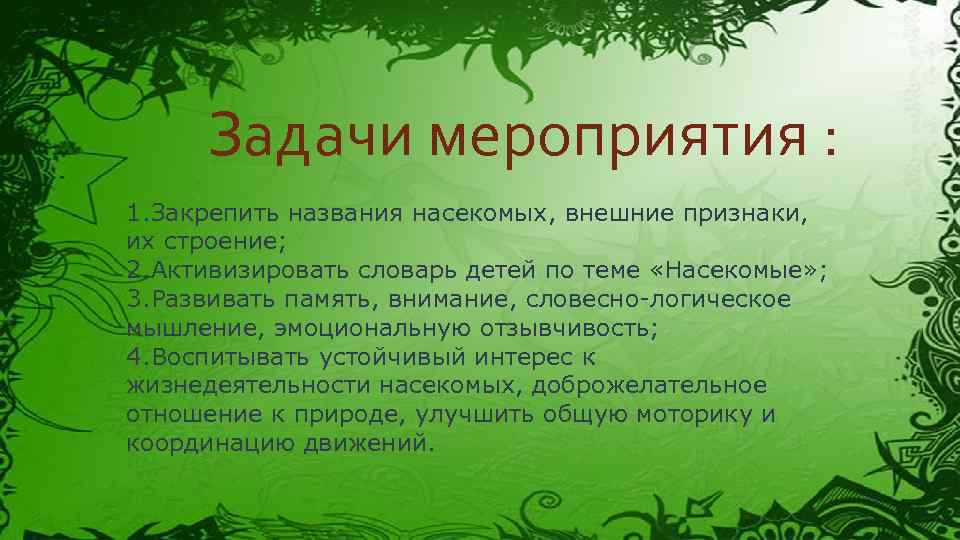 Задачи мероприятия :

1.Закрепить названия насекомых, внешние признаки, их строение;
2.Активизировать словарь детей по теме «Насекомые»;
3.Развивать память, внимание, словесно-логическое мышление, эмоциональную отзывчивость;
4.Воспитывать устойчивый интерес к жизнедеятельности насекомых, доброжелательное отношение к природе, улучшить общую моторику и координацию движений.